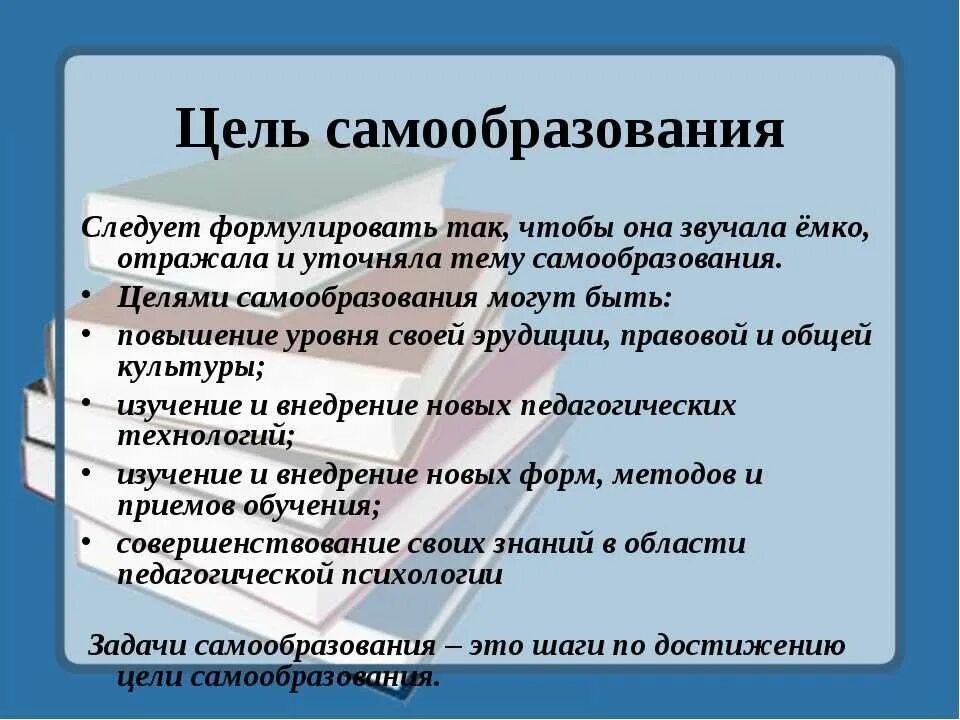 Цель самообразования

Следует формулировать так, чтобы она звучала ёмко, отражала и уточняла тему самообразования.

• Целями самообразования могут быть:
• повышение уровня своей эрудиции, правовой и общей культуры;
• изучение и внедрение новых педагогических технологий;
• изучение и внедрение новых форм, методов и приемов обучения;
• совершенствование своих знаний в области педагогической психологии

Задачи самообразования – это шаги по достижению цели самообразования.